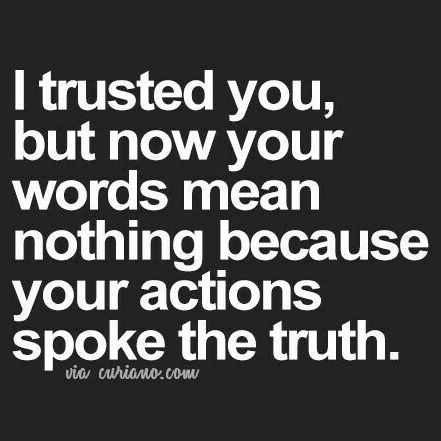 I trusted you, but now your words mean nothing because your actions spoke the truth.

via curiano.com